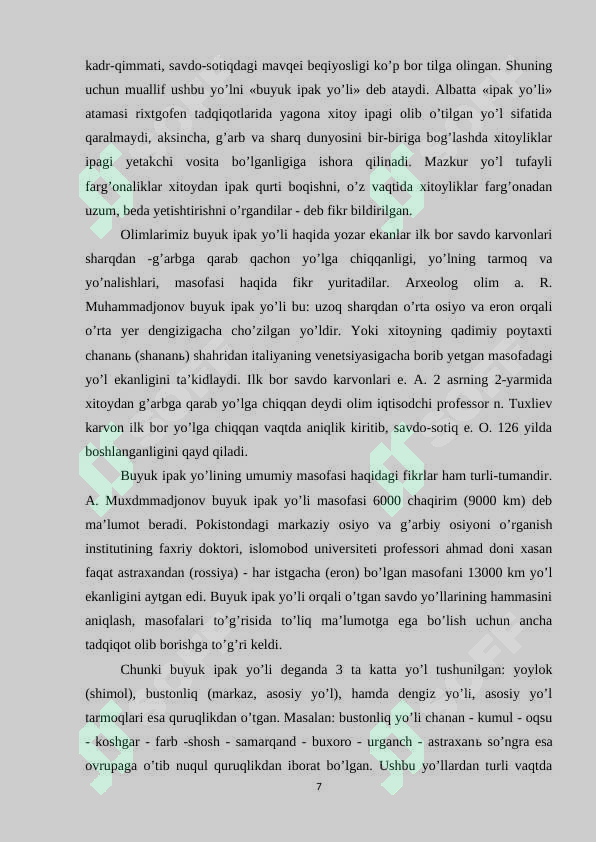 kadr-qimmati, savdo-sotiqdagi mavqei beqiyosligi ko’p bor tilga olingan. Shuning uchun muallif ushbu yo’lni «buyuk ipak yo’li» deb ataydi. Albatta «ipak yo’li» atamasi rixtgofen tadqiqotlarida yagona xitoy ipagi olib o’tilgan yo’l sifatida qaralmaydi, aksincha, g’arb va sharq dunyosini bir-biriga bog’lashda xitoyliklar ipagi yetakchi vosita bo’lganligiga ishora qilinadi. Mazkur yo’l tufayli farg’onaliklar xitoydan ipak qurti boqishni, o’z vaqtida xitoyliklar farg’onadan uzum, beda yetishtirishni o’rgandilar - deb fikr bildirilgan.

Olimlarimiz buyuk ipak yo’li haqida yozar ekanlar ilk bor savdo karvonlari sharqdan -g’arbga qarab qachon yo’lga chiqqanligi, yo’lning tarmoq va yo’nalishlari, masofasi haqida fikr yuritadilar. Arxeolog olim a. R. Muhammadjonov buyuk ipak yo’li bu: uzoq sharqdan o’rta osiyo va eron orqali o’rta yer dengizigacha cho’zilgan yo’ldir. Yoki xitoyning qadimiy poytaxti chananь (shananь) shahridan italiyaning venetsiyasigacha borib yetgan masofadagi yo’l ekanligini ta’kidlaydi. Ilk bor savdo karvonlari e. A. 2 asrning 2-yarmida xitoydan g’arbga qarab yo’lga chiqqan deydi olim iqtisodchi professor n. Tuxliev karvon ilk bor yo’lga chiqqan vaqtda aniqlik kiritib, savdo-sotiq e. O. 126 yilda boshlanganligini qayd qiladi.

Buyuk ipak yo’lining umumiy masofasi haqidagi fikrlar ham turli-tumandir. A. Muxdmmadjonov buyuk ipak yo’li masofasi 6000 chaqirim (9000 km) deb ma’lumot beradi. Pokistondagi markaziy osiyo va g’arbiy osiyoni o’rganish institutining faxriy doktori, islomobod universiteti professori ahmad doni xasan faqat astraxandan (rossiya) - har istgacha (eron) bo’lgan masofani 13000 km yo’l ekanligini aytgan edi. Buyuk ipak yo’li orqali o’tgan savdo yo’llarining hammasini aniqlash, masofalari to’g’risida to’liq ma’lumotga ega bo’lish uchun ancha tadqiqot olib borishga to’g’ri keldi.

Chunki buyuk ipak yo’li deganda 3 ta katta yo’l tushunilgan: yoylok (shimol), bustonliq (markaz, asosiy yo’l), hamda dengiz yo’li, asosiy yo’l tarmoqlari esa quruqlikdan o’tgan. Masalan: bustonliq yo’li chanan - kumul - oqsu - koshgar - farb -shosh - samarqand - buxoro - urganch - astraxanь so’ngra esa ovrupaga o’tib nuqul quruqlikdan iborat bo’lgan. Ushbu yo’llardan turli vaqtda

7